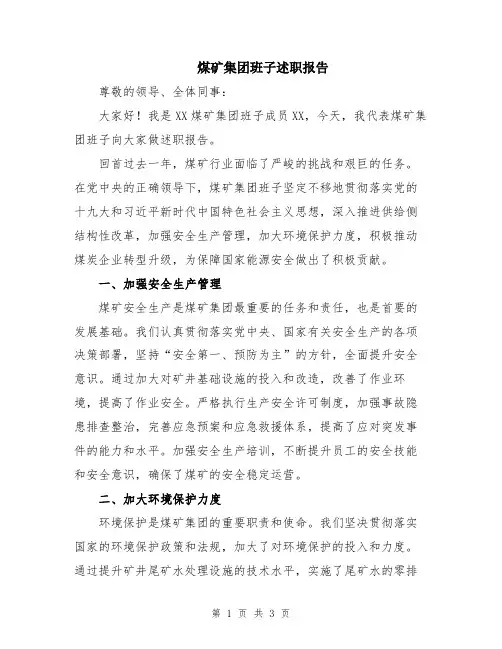 煤矿集团班子述职报告

尊敬的领导、全体同事：

大家好！我是XX煤矿集团班子成员XX，今天，我代表煤矿集团班子向大家做述职报告。

回首过去一年，煤矿行业面临了严峻的挑战和艰巨的任务。在党中央的正确领导下，煤矿集团班子坚定不移地贯彻落实党的十九大和习近平新时代中国特色社会主义思想，深入推进供给侧结构性改革，加强安全生产管理，加大环境保护力度，积极推动煤炭企业转型升级，为保障国家能源安全做出了积极贡献。

一、加强安全生产管理

煤矿安全生产是煤矿集团最重要的任务和责任，也是首要的发展基础。我们认真贯彻落实党中央、国家有关安全生产的各项决策部署，坚持“安全第一、预防为主”的方针，全面提升安全意识。通过加大对矿井基础设施的投入和改造，改善了作业环境，提高了作业安全。严格执行生产安全许可制度，加强事故隐患排查整治，完善应急预案和应急救援体系，提高了应对突发事件的能力和水平。加强安全生产培训，不断提升员工的安全技能和安全意识，确保了煤矿的安全稳定运营。

二、加大环境保护力度

环境保护是煤矿集团的重要职责和使命。我们坚决贯彻落实国家的环境保护政策和法规，加大了对环境保护的投入和力度。通过提升矿井尾矿水处理设施的技术水平，实施了尾矿水的零排

第 1 页 共 3 页